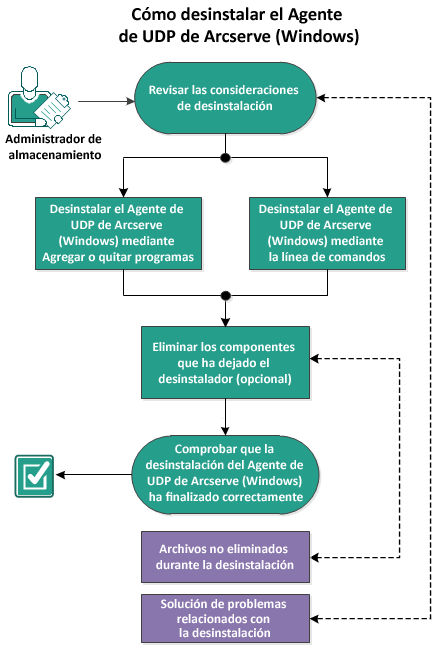 Cómo desinstalar el Agente de UDP de Arcserve (Windows)

Administrador de almacenamiento

Revisar las consideraciones de desinstalación

Desinstalar el Agente de UDP de Arcserve (Windows) mediante Agregar o quitar programas

Desinstalar el Agente de UDP de Arcserve (Windows) mediante la línea de comandos

Eliminar los componentes que ha dejado el desinstalador (opcional)

Comprobar que la desinstalación del Agente de UDP de Arcserve (Windows) ha finalizado correctamente

Archivos no eliminados durante la desinstalación

Solución de problemas relacionados con la desinstalación